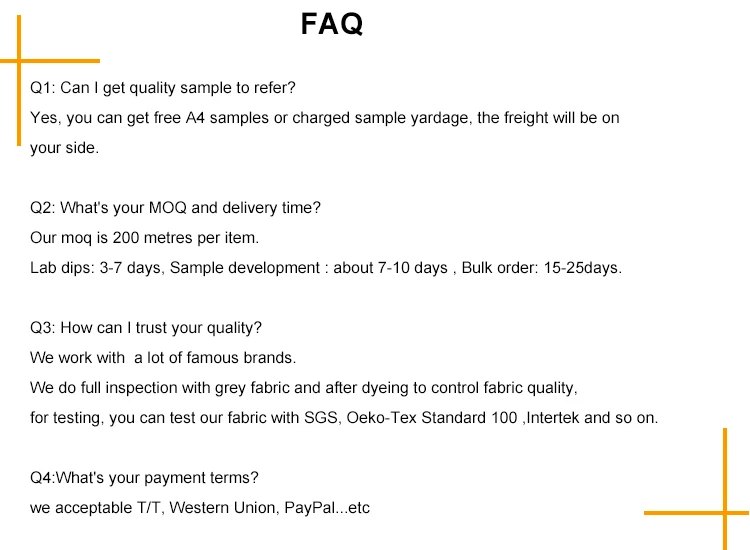 FAQ

Q1: Can I get quality sample to refer?
Yes, you can get free A4 samples or charged sample yardage, the freight will be on your side.

Q2: What's your MOQ and delivery time?
Our moq is 200 metres per item.
Lab dips: 3-7 days, Sample development : about 7-10 days , Bulk order: 15-25days.

Q3: How can I trust your quality?
We work with a lot of famous brands.
We do full inspection with grey fabric and after dyeing to control fabric quality,
for testing, you can test our fabric with SGS, Oeko-Tex Standard 100 ,Intertek and so on.

Q4:What's your payment terms?
we acceptable T/T, Western Union, PayPal...etc